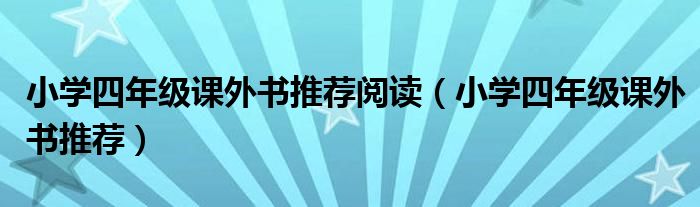 小学四年级课外书推荐阅读（小学四年级课外书推荐）